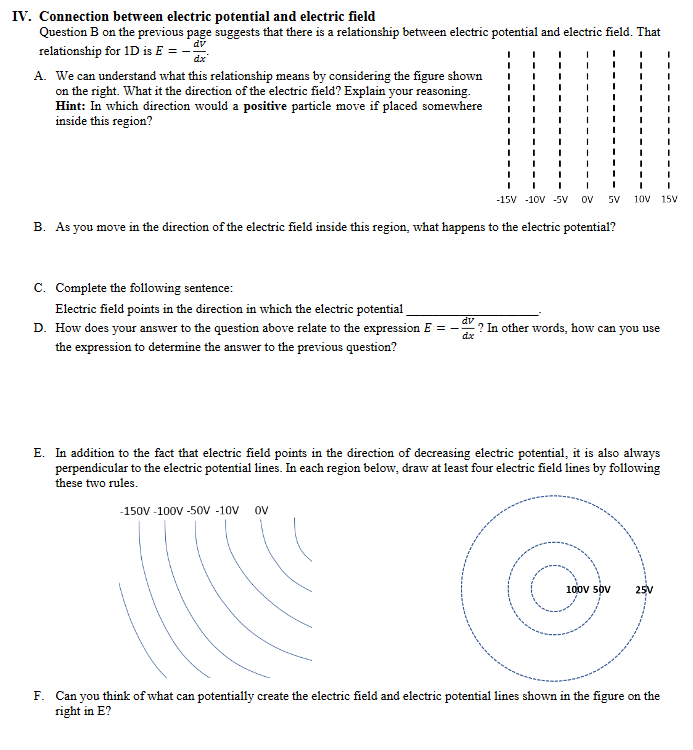 IV. Connection between electric potential and electric field

Question B on the previous page suggests that there is a relationship between electric potential and electric field. That relationship for 1D is $E = -\frac{dV}{dx}$.

A. We can understand what this relationship means by considering the figure shown on the right. What it the direction of the electric field? Explain your reasoning. Hint: In which direction would a positive particle move if placed somewhere inside this region?

-15V -10V -5V 0V 5V 10V 15V

B. As you move in the direction of the electric field inside this region, what happens to the electric potential?

C. Complete the following sentence:
Electric field points in the direction in which the electric potential ____.

D. How does your answer to the question above relate to the expression $E = -\frac{dV}{dx}$? In other words, how can you use the expression to determine the answer to the previous question?

E. In addition to the fact that electric field points in the direction of decreasing electric potential, it is also always perpendicular to the electric potential lines. In each region below, draw at least four electric field lines by following these two rules.

-150V -100V -50V -10V 0V

100V 50V 25V

F. Can you think of what can potentially create the electric field and electric potential lines shown in the figure on the right in E?